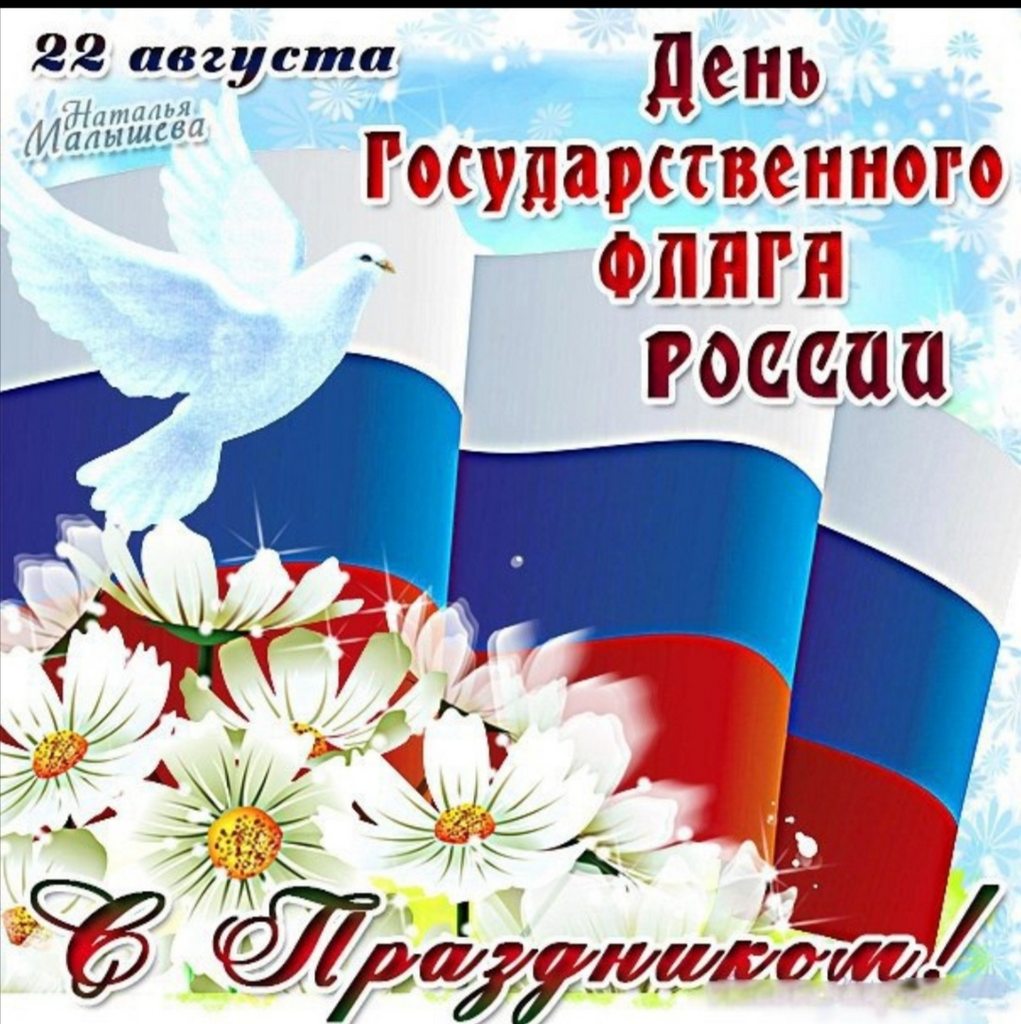 22 августа

Наталья Малышева

День Государственного ФЛАГА РОССИИ

С Праздником!